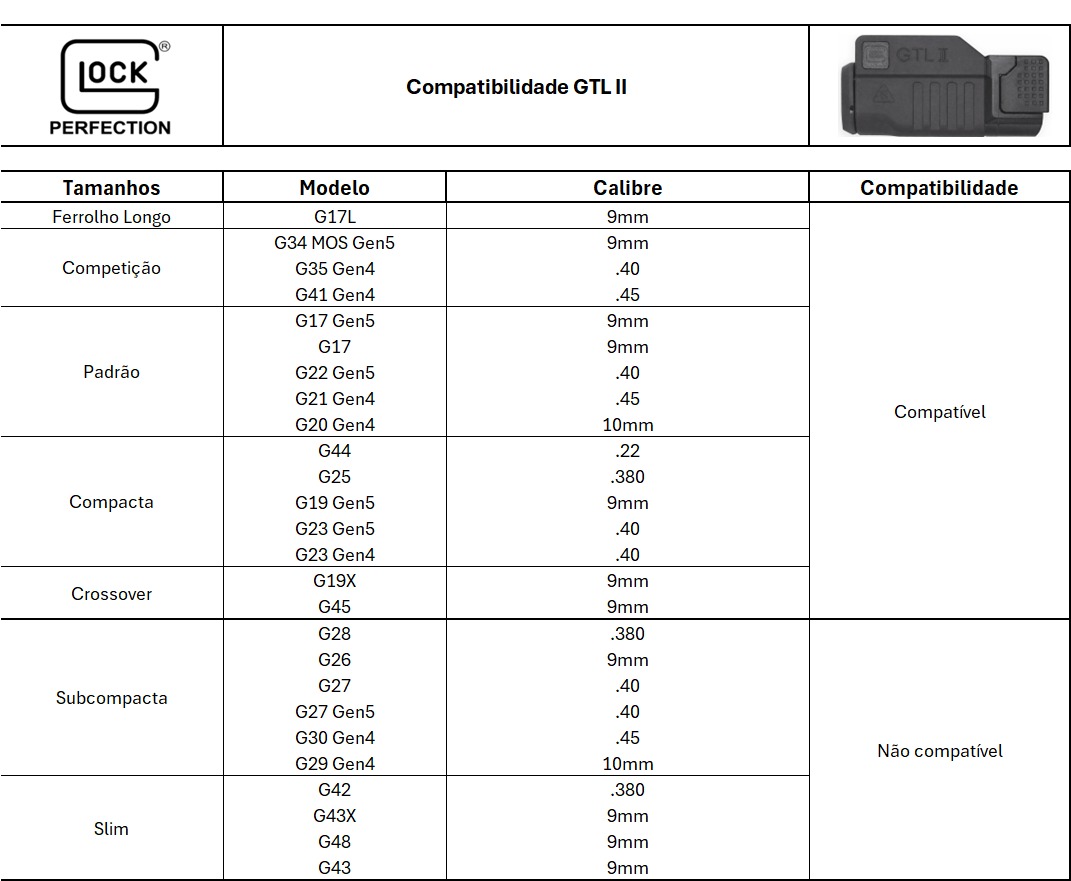 GLOCK®
PERFECTION

Compatibilidade GTL II

GTL II

| Tamanhos | Modelo | Calibre | Compatibilidade |
|---|---|---|---|
| Ferrolho Longo | G17L | 9mm | Compatível |
| Competição | G34 MOS Gen5 | 9mm | |
| | G35 Gen4 | .40 | |
| | G41 Gen4 | .45 | |
| Padrão | G17 Gen5 | 9mm | |
| | G17 | 9mm | |
| | G22 Gen5 | .40 | |
| | G21 Gen4 | .45 | |
| | G20 Gen4 | 10mm | |
| Compacta | G44 | .22 | |
| | G25 | .380 | |
| | G19 Gen5 | 9mm | |
| | G23 Gen5 | .40 | |
| | G23 Gen4 | .40 | |
| Crossover | G19X | 9mm | |
| | G45 | 9mm | |
| Subcompacta | G28 | .380 | Não compatível |
| | G26 | 9mm | |
| | G27 | .40 | |
| | G27 Gen5 | .40 | |
| | G30 Gen4 | .45 | |
| | G29 Gen4 | 10mm | |
| Slim | G42 | .380 | |
| | G43X | 9mm | |
| | G48 | 9mm | |
| | G43 | 9mm | |